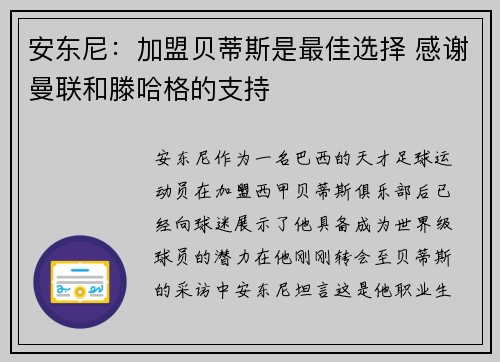 安东尼：加盟贝蒂斯是最佳选择 感谢曼联和滕哈格的支持

安东尼作为一名巴西的天才足球运动员在加盟西甲贝蒂斯俱乐部后已经向球迷展示了他具备成为世界级球员的潜力在他刚刚转会至贝蒂斯的采访中安东尼坦言这是他职业生